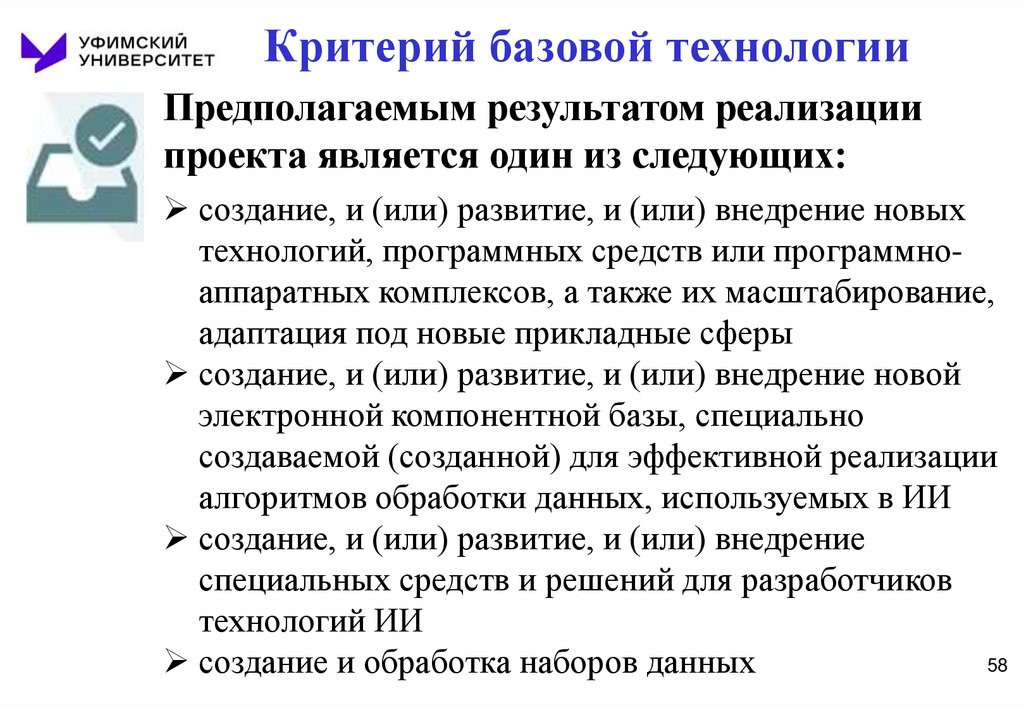 УФИМСКИЙ УНИВЕРСИТЕТ

Критерий базовой технологии

Предполагаемым результатом реализации проекта является один из следующих:

➢ создание, и (или) развитие, и (или) внедрение новых технологий, программных средств или программно-аппаратных комплексов, а также их масштабирование, адаптация под новые прикладные сферы

➢ создание, и (или) развитие, и (или) внедрение новой электронной компонентной базы, специально создаваемой (созданной) для эффективной реализации алгоритмов обработки данных, используемых в ИИ

➢ создание, и (или) развитие, и (или) внедрение специальных средств и решений для разработчиков технологий ИИ

➢ создание и обработка наборов данных

58